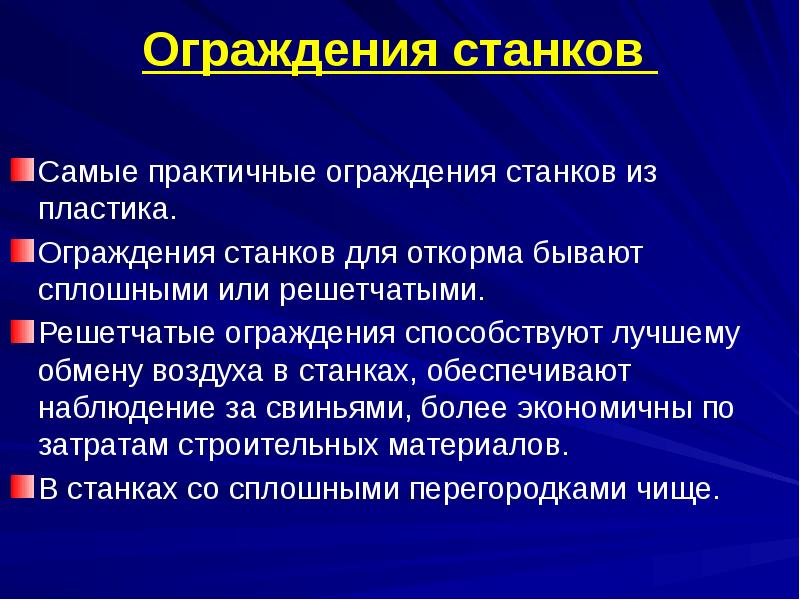 Ограждения станков

Самые практичные ограждения станков из пластика.

Ограждения станков для откорма бывают сплошными или решетчатыми.

Решетчатые ограждения способствуют лучшему обмену воздуха в станках, обеспечивают наблюдение за свиньями, более экономичны по затратам строительных материалов.

В станках со сплошными перегородками чище.